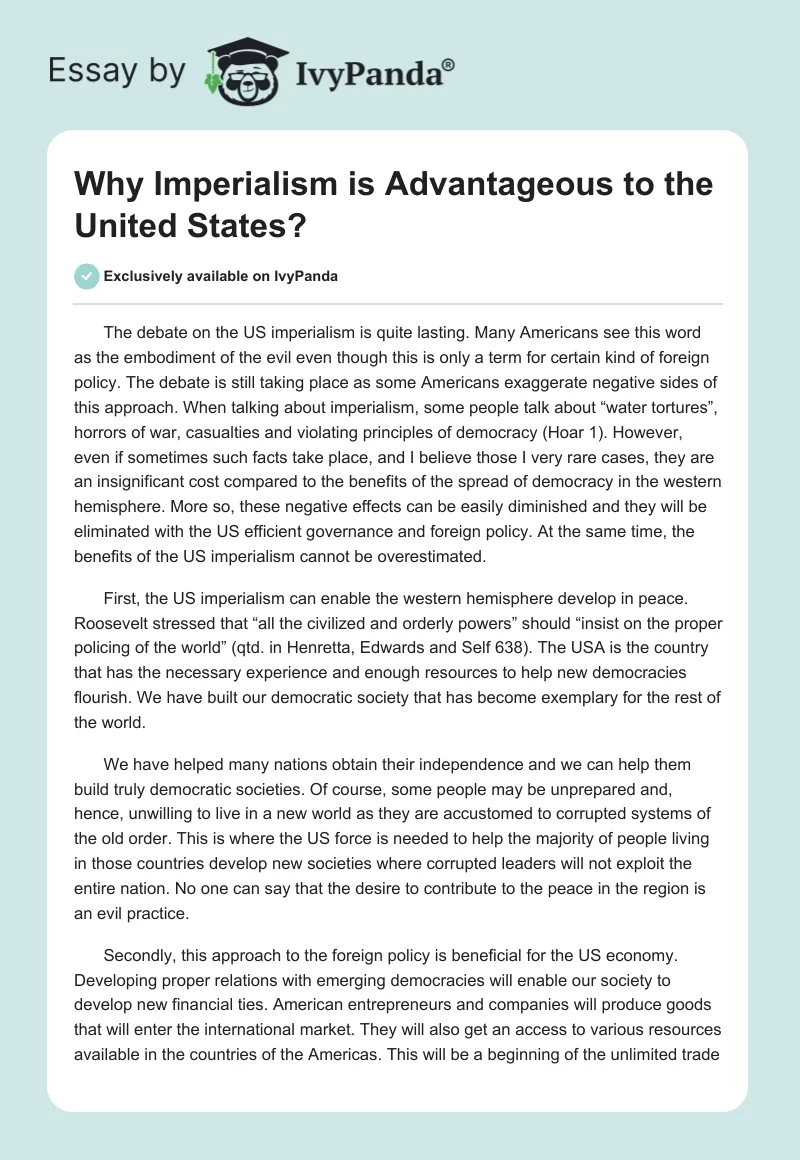 Essay by IvyPanda®

Why Imperialism is Advantageous to the United States?

Exclusively available on IvyPanda

The debate on the US imperialism is quite lasting. Many Americans see this word as the embodiment of the evil even though this is only a term for certain kind of foreign policy. The debate is still taking place as some Americans exaggerate negative sides of this approach. When talking about imperialism, some people talk about “water tortures”, horrors of war, casualties and violating principles of democracy (Hoar 1). However, even if sometimes such facts take place, and I believe those I very rare cases, they are an insignificant cost compared to the benefits of the spread of democracy in the western hemisphere. More so, these negative effects can be easily diminished and they will be eliminated with the US efficient governance and foreign policy. At the same time, the benefits of the US imperialism cannot be overestimated.

First, the US imperialism can enable the western hemisphere develop in peace. Roosevelt stressed that “all the civilized and orderly powers” should “insist on the proper policing of the world” (qtd. in Henretta, Edwards and Self 638). The USA is the country that has the necessary experience and enough resources to help new democracies flourish. We have built our democratic society that has become exemplary for the rest of the world.

We have helped many nations obtain their independence and we can help them build truly democratic societies. Of course, some people may be unprepared and, hence, unwilling to live in a new world as they are accustomed to corrupted systems of the old order. This is where the US force is needed to help the majority of people living in those countries develop new societies where corrupted leaders will not exploit the entire nation. No one can say that the desire to contribute to the peace in the region is an evil practice.

Secondly, this approach to the foreign policy is beneficial for the US economy. Developing proper relations with emerging democracies will enable our society to develop new financial ties. American entrepreneurs and companies will produce goods that will enter the international market. They will also get an access to various resources available in the countries of the Americas. This will be a beginning of the unlimited trade